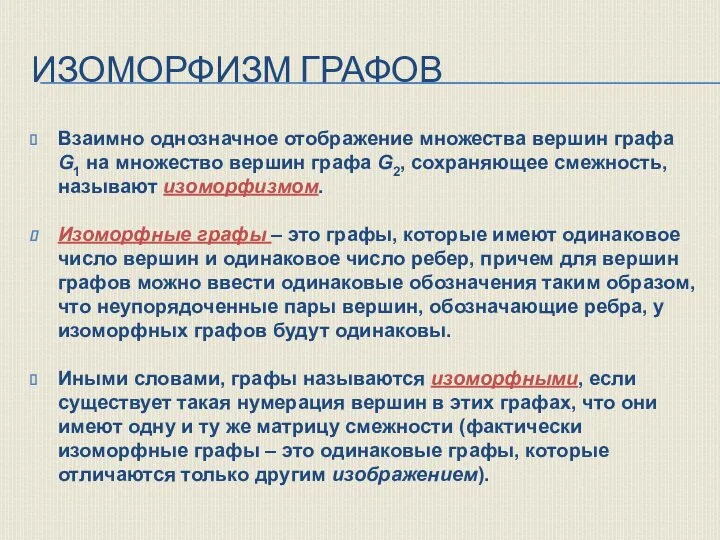 ИЗОМОРФИЗМ ГРАФОВ

Взаимно однозначное отображение множества вершин графа $G_1$ на множество вершин графа $G_2$, сохраняющее смежность, называют изоморфизмом.

Изоморфные графы – это графы, которые имеют одинаковое число вершин и одинаковое число ребер, причем для вершин графов можно ввести одинаковые обозначения таким образом, что неупорядоченные пары вершин, обозначающие ребра, у изоморфных графов будут одинаковы.

Иными словами, графы называются изоморфными, если существует такая нумерация вершин в этих графах, что они имеют одну и ту же матрицу смежности (фактически изоморфные графы – это одинаковые графы, которые отличаются только другим изображением).